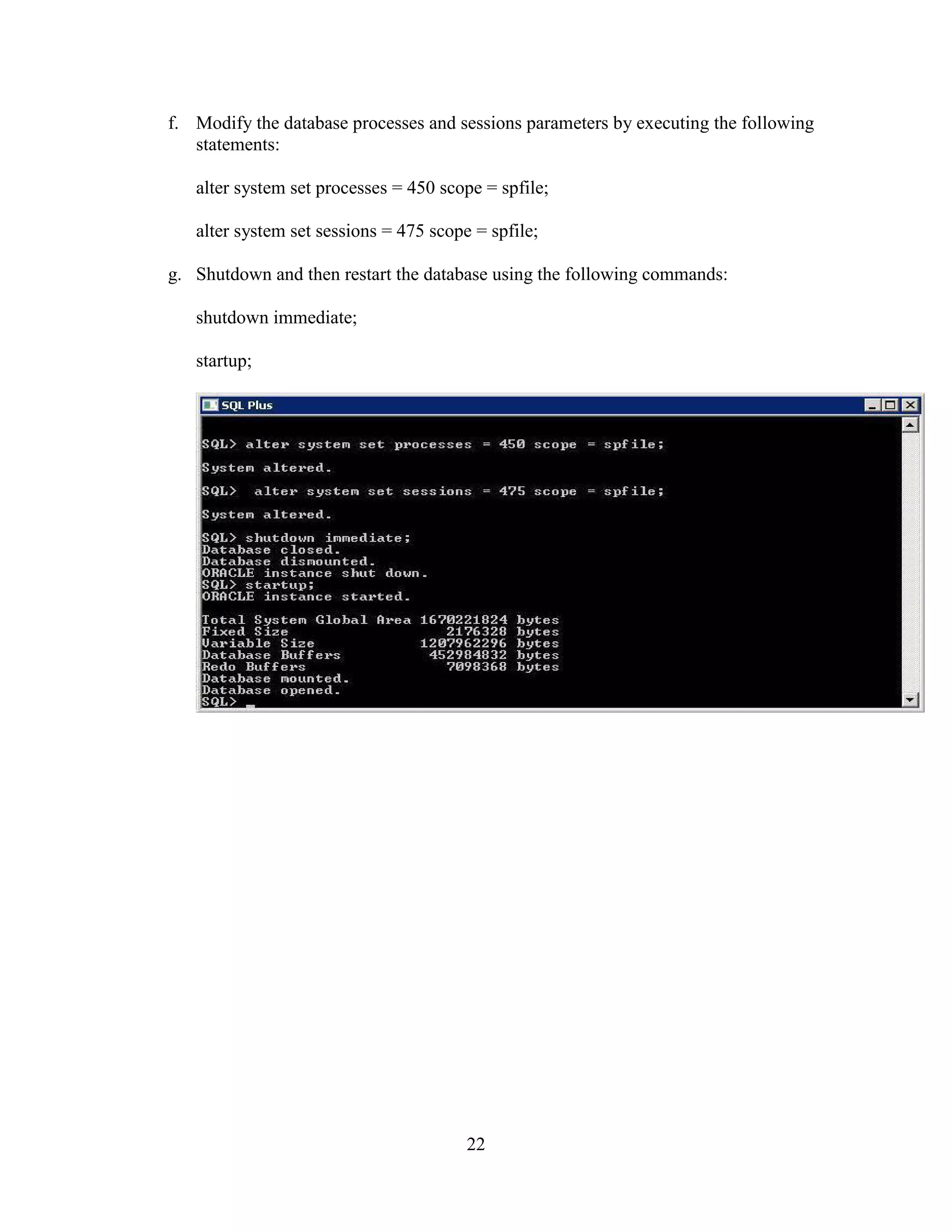 f. Modify the database processes and sessions parameters by executing the following statements:

alter system set processes = 450 scope = spfile;

alter system set sessions = 475 scope = spfile;

g. Shutdown and then restart the database using the following commands:

shutdown immediate;

startup;

SQL Plus

SQL> alter system set processes = 450 scope = spfile;

System altered.

SQL>  alter system set sessions = 475 scope = spfile;

System altered.

SQL> shutdown immediate;
Database closed.
Database dismounted.
ORACLE instance shut down.
SQL> startup;
ORACLE instance started.

Total System Global Area 1670221824 bytes
Fixed Size                  2176328 bytes
Variable Size            1207962296 bytes
Database Buffers          452984832 bytes
Redo Buffers                7098368 bytes
Database mounted.
Database opened.
SQL>

22